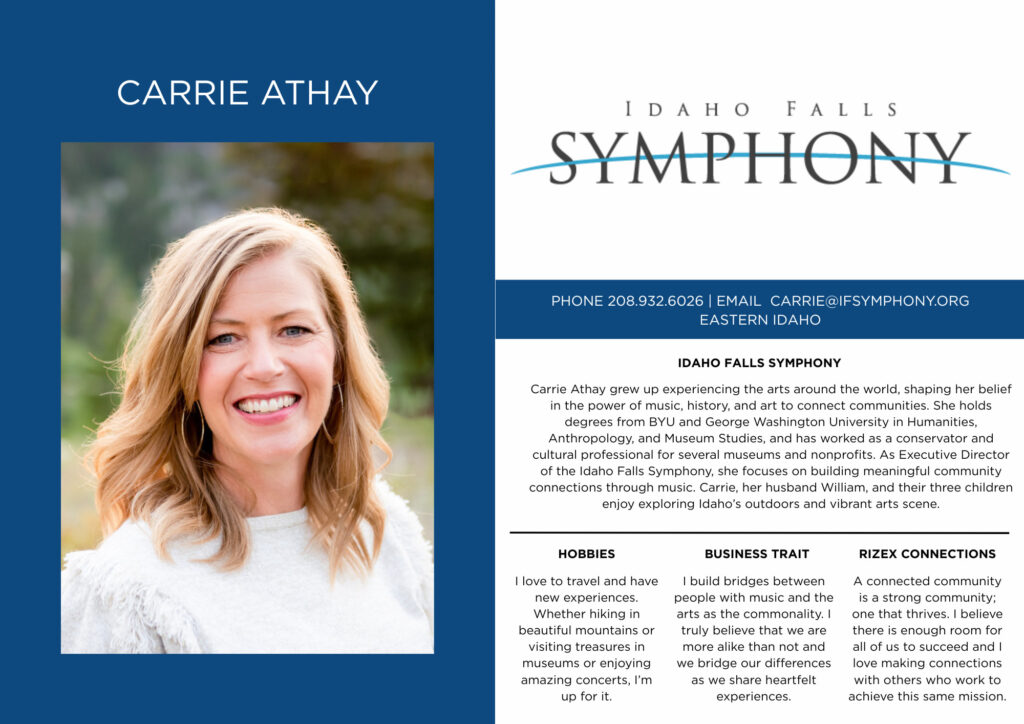 CARRIE ATHAY

IDAHO FALLS
SYMPHONY

PHONE 208.932.6026 | EMAIL CARRIE@IFSYMPHONY.ORG
EASTERN IDAHO

IDAHO FALLS SYMPHONY

Carrie Athay grew up experiencing the arts around the world, shaping her belief in the power of music, history, and art to connect communities. She holds degrees from BYU and George Washington University in Humanities, Anthropology, and Museum Studies, and has worked as a conservator and cultural professional for several museums and nonprofits. As Executive Director of the Idaho Falls Symphony, she focuses on building meaningful community connections through music. Carrie, her husband William, and their three children enjoy exploring Idaho's outdoors and vibrant arts scene.

HOBBIES

I love to travel and have new experiences. Whether hiking in beautiful mountains or visiting treasures in museums or enjoying amazing concerts, I'm up for it.

BUSINESS TRAIT

I build bridges between people with music and the arts as the commonality. I truly believe that we are more alike than not and we bridge our differences as we share heartfelt experiences.

RIZEX CONNECTIONS

A connected community is a strong community; one that thrives. I believe there is enough room for all of us to succeed and I love making connections with others who work to achieve this same mission.